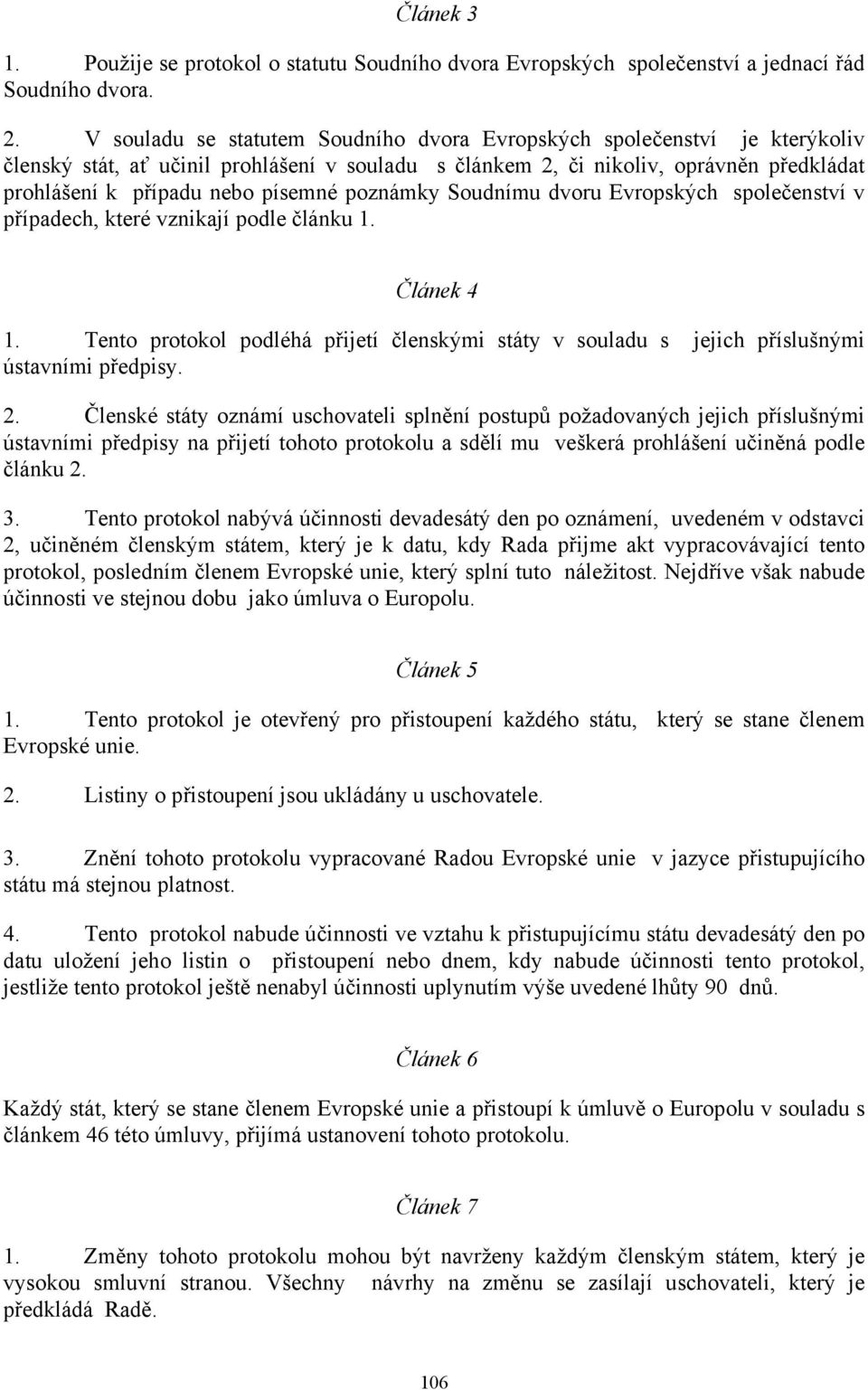 Článek 3

1. Použije se protokol o statutu Soudního dvora Evropských společenství a jednací řád Soudního dvora.

2. V souladu se statutem Soudního dvora Evropských společenství je kterýkoliv členský stát, ať učinil prohlášení v souladu s článkem 2, či nikoliv, oprávněn předkládat prohlášení k případu nebo písemné poznámky Soudnímu dvoru Evropských společenství v případech, které vznikají podle článku 1.

Článek 4

1. Tento protokol podléhá přijetí členskými státy v souladu s jejich příslušnými ústavními předpisy.

2. Členské státy oznámí uschovateli splnění postupů požadovaných jejich příslušnými ústavními předpisy na přijetí tohoto protokolu a sdělí mu veškerá prohlášení učiněná podle článku 2.

3. Tento protokol nabývá účinnosti devadesátý den po oznámení, uvedeném v odstavci 2, učiněném členským státem, který je k datu, kdy Rada přijme akt vypracovávající tento protokol, posledním členem Evropské unie, který splní tuto náležitost. Nejdříve však nabude účinnosti ve stejnou dobu jako úmluva o Europolu.

Článek 5

1. Tento protokol je otevřený pro přistoupení každého státu, který se stane členem Evropské unie.

2. Listiny o přistoupení jsou ukládány u uschovatele.

3. Znění tohoto protokolu vypracované Radou Evropské unie v jazyce přistupujícího státu má stejnou platnost.

4. Tento protokol nabude účinnosti ve vztahu k přistupujícímu státu devadesátý den po datu uložení jeho listin o přistoupení nebo dnem, kdy nabude účinnosti tento protokol, jestliže tento protokol ještě nenabyl účinnosti uplynutím výše uvedené lhůty 90 dnů.

Článek 6

Každý stát, který se stane členem Evropské unie a přistoupí k úmluvě o Europolu v souladu s článkem 46 této úmluvy, přijímá ustanovení tohoto protokolu.

Článek 7

1. Změny tohoto protokolu mohou být navrženy každým členským státem, který je vysokou smluvní stranou. Všechny návrhy na změnu se zasílají uschovateli, který je předkládá Radě.

106